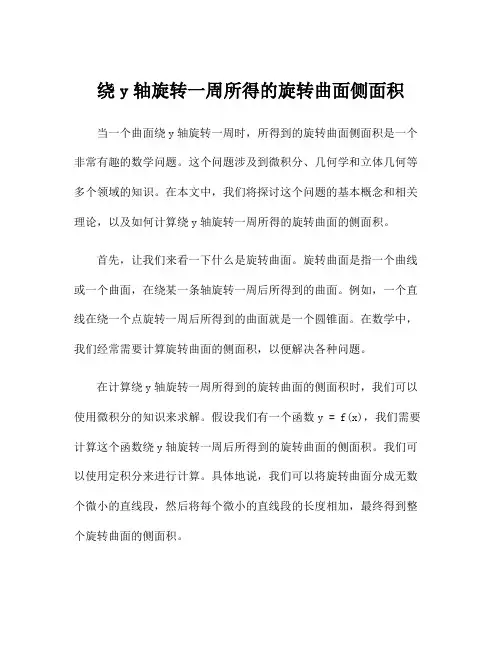 绕 y 轴旋转一周所得的旋转曲面侧面积

当一个曲面绕 y 轴旋转一周时，所得到的旋转曲面侧面积是一个非常有趣的数学问题。这个问题涉及到微积分、几何学和立体几何等多个领域的知识。在本文中，我们将探讨这个问题的基本概念和相关理论，以及如何计算绕 y 轴旋转一周所得的旋转曲面的侧面积。

首先，让我们来看一下什么是旋转曲面。旋转曲面是指一个曲线或一个曲面，在绕某一条轴旋转一周后所得到的曲面。例如，一个直线在绕一个点旋转一周后所得到的曲面就是一个圆锥面。在数学中，我们经常需要计算旋转曲面的侧面积，以便解决各种问题。

在计算绕 y 轴旋转一周所得到的旋转曲面的侧面积时，我们可以使用微积分的知识来求解。假设我们有一个函数 $y = f(x)$，我们需要计算这个函数绕 y 轴旋转一周后所得到的旋转曲面的侧面积。我们可以使用定积分来进行计算。具体地说，我们可以将旋转曲面分成无数个微小的直线段，然后将每个微小的直线段的长度相加，最终得到整个旋转曲面的侧面积。